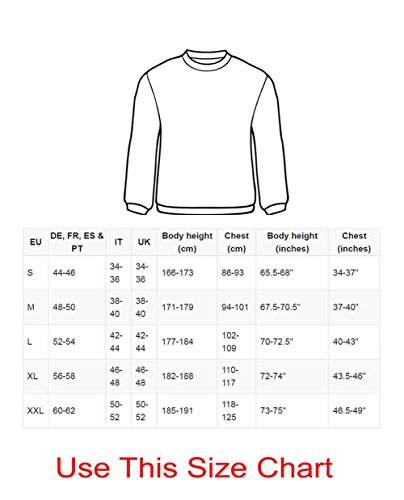 | EU | DE, FR, ES & PT | IT | UK | Body height (cm) | Chest (cm) | Body height (inches) | Chest (inches) |
|---|---|---|---|---|---|---|---|
| S | 44-46 | 34-36 | 34-36 | 166-173 | 86-93 | 65.5-68" | 34-37" |
| M | 48-50 | 38-40 | 38-40 | 171-179 | 94-101 | 67.5-70.5" | 37-40" |
| L | 52-54 | 42-44 | 42-44 | 177-184 | 102-109 | 70-72.5" | 40-43" |
| XL | 56-58 | 46-48 | 46-48 | 182-188 | 110-117 | 72-74" | 43.5-46" |
| XXL | 60-62 | 50-52 | 50-52 | 185-191 | 118-125 | 73-75" | 46.5-49" |

Use This Size Chart